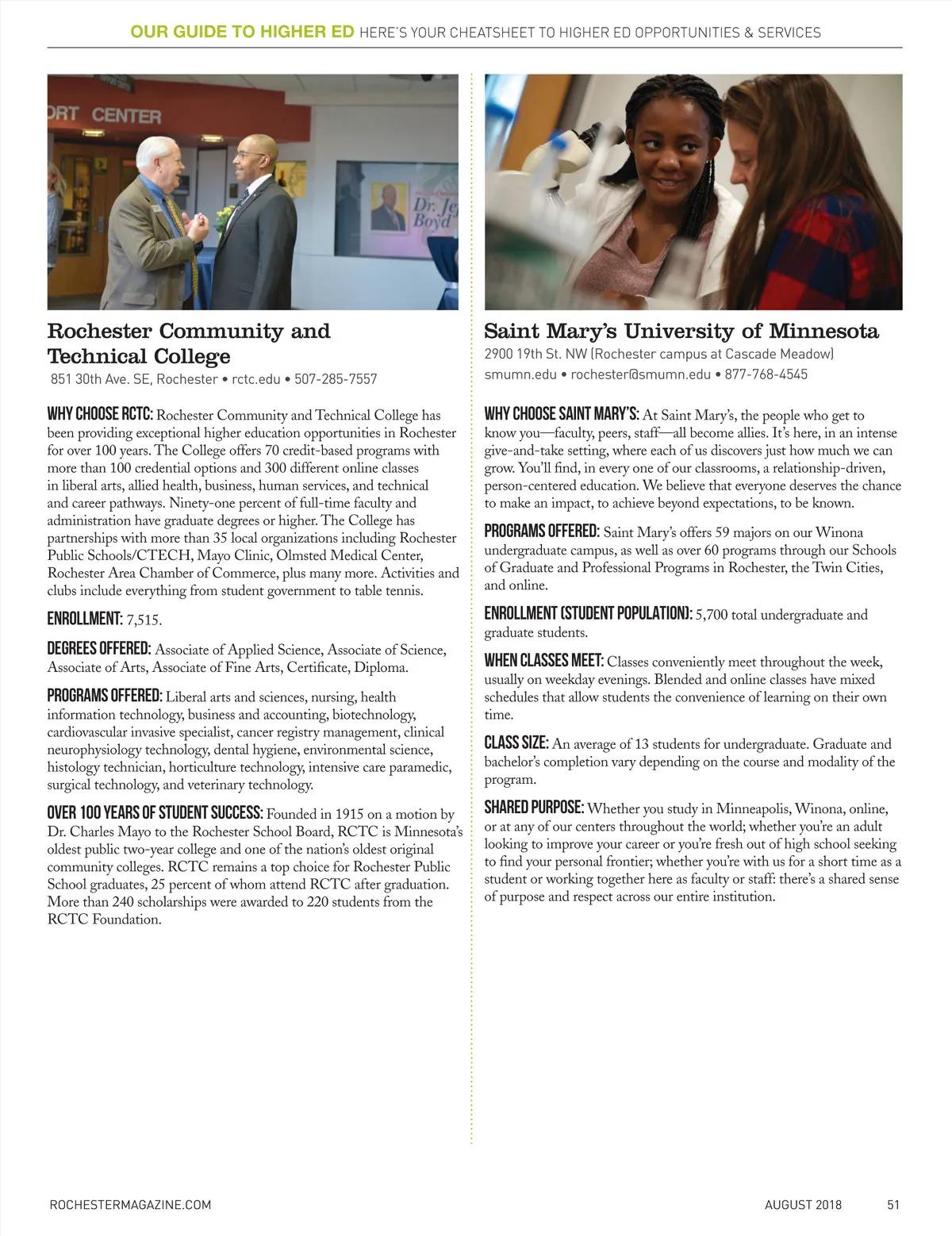 OUR GUIDE TO HIGHER ED HERE'S YOUR CHEATSHEET TO HIGHER ED OPPORTUNITIES & SERVICES

ORT CENTER

Dr. Je Boyd

Rochester Community and Technical College
851 30th Ave. SE, Rochester • rctc.edu • 507-285-7557

WHY CHOOSE RCTC: Rochester Community and Technical College has been providing exceptional higher education opportunities in Rochester for over 100 years. The College offers 70 credit-based programs with more than 100 credential options and 300 different online classes in liberal arts, allied health, business, human services, and technical and career pathways. Ninety-one percent of full-time faculty and administration have graduate degrees or higher. The College has partnerships with more than 35 local organizations including Rochester Public Schools/CTECH, Mayo Clinic, Olmsted Medical Center, Rochester Area Chamber of Commerce, plus many more. Activities and clubs include everything from student government to table tennis.

ENROLLMENT: 7,515.

DEGREES OFFERED: Associate of Applied Science, Associate of Science, Associate of Arts, Associate of Fine Arts, Certificate, Diploma.

PROGRAMS OFFERED: Liberal arts and sciences, nursing, health information technology, business and accounting, biotechnology, cardiovascular invasive specialist, cancer registry management, clinical neurophysiology technology, dental hygiene, environmental science, histology technician, horticulture technology, intensive care paramedic, surgical technology, and veterinary technology.

OVER 100 YEARS OF STUDENT SUCCESS: Founded in 1915 on a motion by Dr. Charles Mayo to the Rochester School Board, RCTC is Minnesota's oldest public two-year college and one of the nation's oldest original community colleges. RCTC remains a top choice for Rochester Public School graduates, 25 percent of whom attend RCTC after graduation. More than 240 scholarships were awarded to 220 students from the RCTC Foundation.

Saint Mary's University of Minnesota
2900 19th St. NW (Rochester campus at Cascade Meadow)
smumn.edu • rochester@smumn.edu • 877-768-4545

WHY CHOOSE SAINT MARY'S: At Saint Mary's, the people who get to know you—faculty, peers, staff—all become allies. It's here, in an intense give-and-take setting, where each of us discovers just how much we can grow. You'll find, in every one of our classrooms, a relationship-driven, person-centered education. We believe that everyone deserves the chance to make an impact, to achieve beyond expectations, to be known.

PROGRAMS OFFERED: Saint Mary's offers 59 majors on our Winona undergraduate campus, as well as over 60 programs through our Schools of Graduate and Professional Programs in Rochester, the Twin Cities, and online.

ENROLLMENT (STUDENT POPULATION): 5,700 total undergraduate and graduate students.

WHEN CLASSES MEET: Classes conveniently meet throughout the week, usually on weekday evenings. Blended and online classes have mixed schedules that allow students the convenience of learning on their own time.

CLASS SIZE: An average of 13 students for undergraduate. Graduate and bachelor's completion vary depending on the course and modality of the program.

SHARED PURPOSE: Whether you study in Minneapolis, Winona, online, or at any of our centers throughout the world; whether you're an adult looking to improve your career or you're fresh out of high school seeking to find your personal frontier; whether you're with us for a short time as a student or working together here as faculty or staff: there's a shared sense of purpose and respect across our entire institution.

ROCHESTERMAGAZINE.COM AUGUST 2018 51